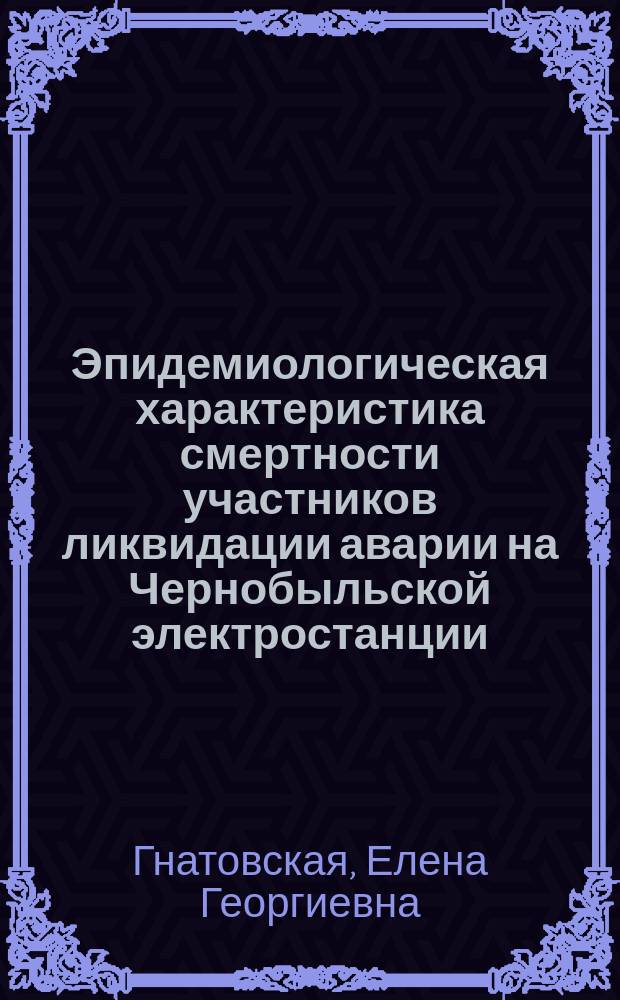 Эпидемиологическая характеристика смертности участников ликвидации аварии на Чернобыльской электростанции

Гнатовская, Елена Георгиевна